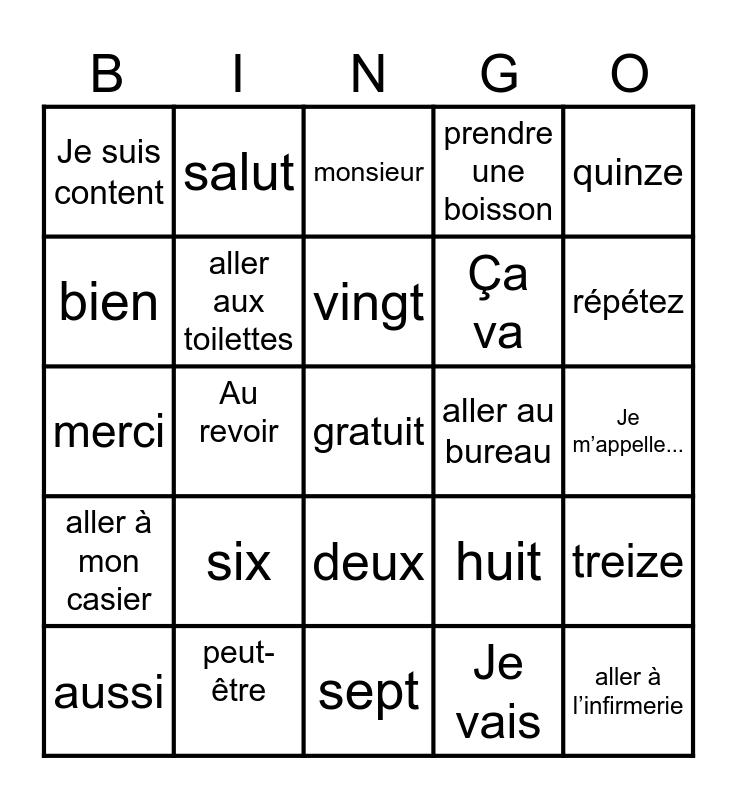 | B | I | N | G | O |
|---|---|---|---|---|
| Je suis content | salut | monsieur | prendre une boisson | quinze |
| bien | aller aux toilettes | vingt | Ça va | répétez |
| merci | Au revoir | gratuit | aller au bureau | Je m'appelle... |
| aller à mon casier | six | deux | huit | treize |
| aussi | peut-être | sept | Je vais | aller à l'infirmerie |